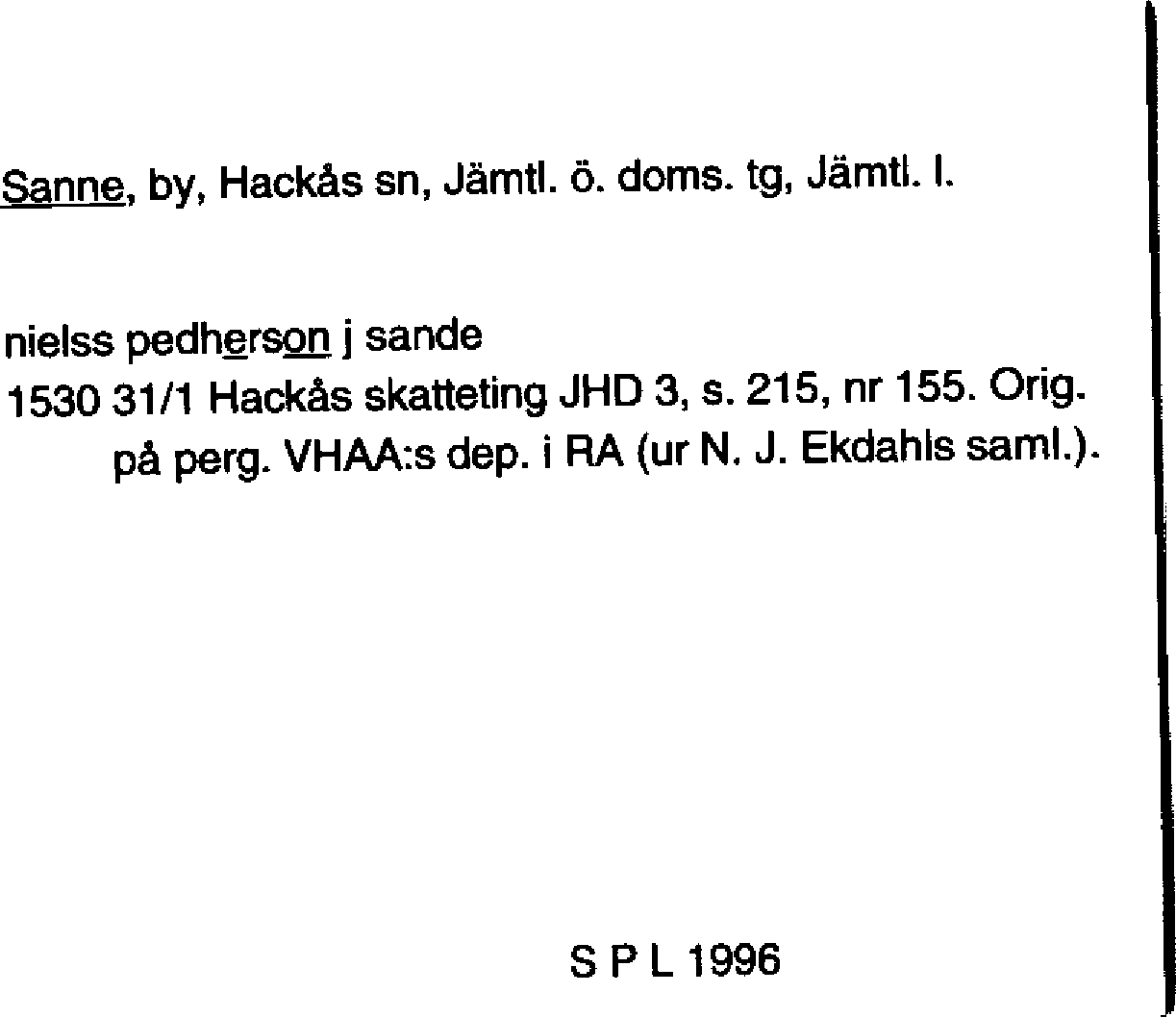 Sanne, by, Hackås sn, Jämtl. ö. doms. tg, Jämtl. l.

nielss pedherson j sande
1530 31/1 Hackås skatteting JHD 3, s. 215, nr 155. Orig. på perg. VHAA:s dep. i RA (ur N. J. Ekdahls saml.).

S P L 1996